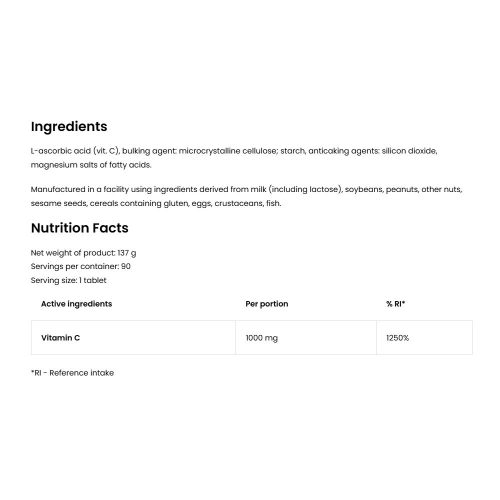 Ingredients

L-ascorbic acid (vit. C), bulking agent: microcrystalline cellulose; starch, anticaking agents: silicon dioxide, magnesium salts of fatty acids.

Manufactured in a facility using ingredients derived from milk (including lactose), soybeans, peanuts, other nuts, sesame seeds, cereals containing gluten, eggs, crustaceans, fish.

Nutrition Facts

Net weight of product: 137 g
Servings per container: 90
Serving size: 1 tablet

| Active ingredients | Per portion | % RI* |
|---|---|---|
| Vitamin C | 1000 mg | 1250% |

*RI - Reference intake